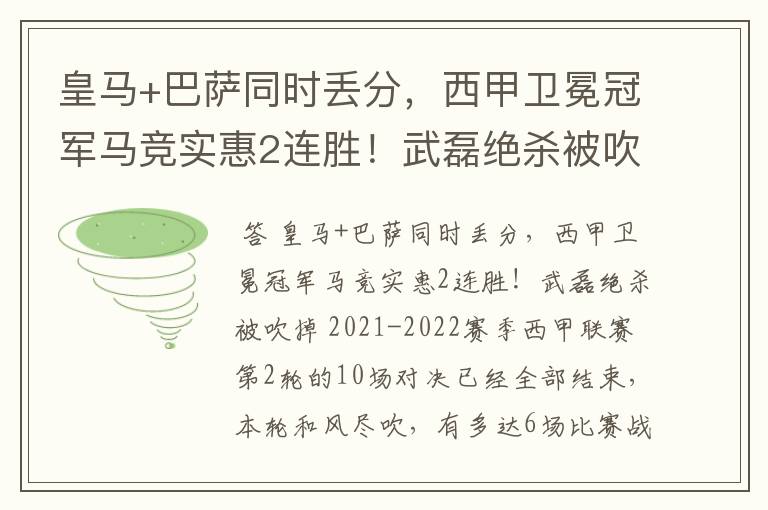 皇马+巴萨同时丢分，西甲卫冕冠军马竞实惠2连胜！武磊绝杀被吹

答 皇马+巴萨同时丢分，西甲卫冕冠军马竞实惠2连胜！武磊绝杀被吹掉 2021-2022赛季西甲联赛第2轮的10场对决已经全部结束，本轮和风尽吹，有多达6场比赛战